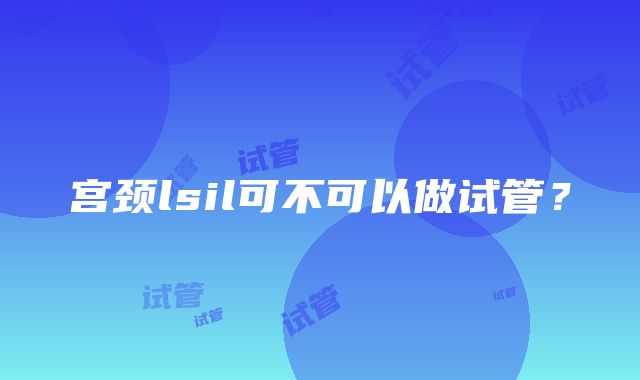 试管

试管

试管

宫颈lsil可不可以做试管？

试管

试管

试管

试管